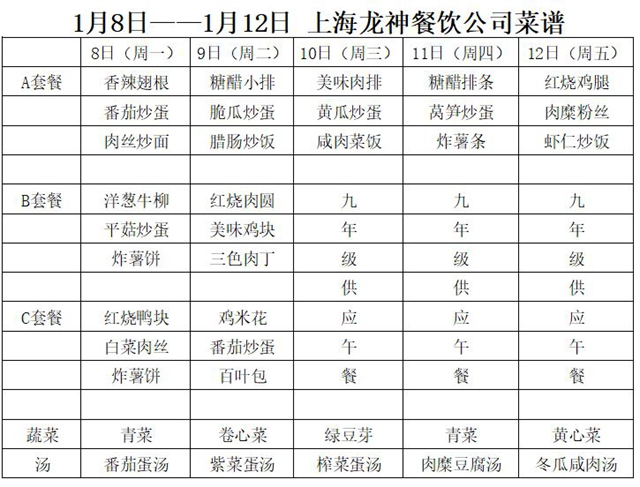 1月8日——1月12日 上海龙神餐饮公司菜谱

| | 8日（周一） | 9日（周二） | 10日（周三） | 11日（周四） | 12日（周五） |
|---|---|---|---|---|---|
| A套餐 | 香辣翅根 | 糖醋小排 | 美味肉排 | 糖醋排条 | 红烧鸡腿 |
| | 番茄炒蛋 | 脆瓜炒蛋 | 黄瓜炒蛋 | 莴笋炒蛋 | 肉糜粉丝 |
| | 肉丝炒面 | 腊肠炒饭 | 咸肉菜饭 | 炸薯条 | 虾仁炒饭 |
| | | | | | |
| B套餐 | 洋葱牛柳 | 红烧肉圆 | 九 | 九 | 九 |
| | 平菇炒蛋 | 美味鸡块 | 年 | 年 | 年 |
| | 炸薯饼 | 三色肉丁 | 级 | 级 | 级 |
| | | | 供 | 供 | 供 |
| C套餐 | 红烧鸭块 | 鸡米花 | 应 | 应 | 应 |
| | 白菜肉丝 | 番茄炒蛋 | 午 | 午 | 午 |
| | 炸薯饼 | 百叶包 | 餐 | 餐 | 餐 |
| | | | | | |
| 蔬菜 | 青菜 | 卷心菜 | 绿豆芽 | 青菜 | 黄心菜 |
| 汤 | 番茄蛋汤 | 紫菜蛋汤 | 榨菜蛋汤 | 肉糜豆腐汤 | 冬瓜咸肉汤 |